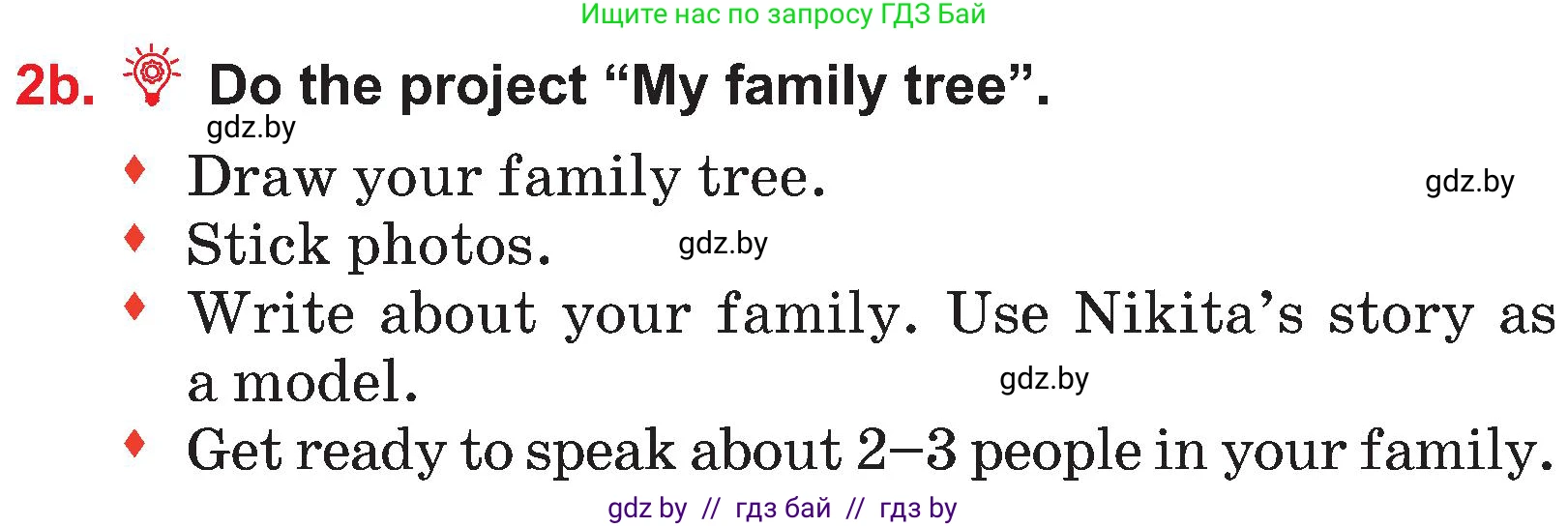 Ищите нас по запросу ГДЗ Бай

2b. Do the project “My family tree”.

gdz.by

♦ Draw your family tree.

gdz.by

♦ Stick photos.

gdz.by

♦ Write about your family. Use Nikita’s story as a model.

gdz.by

♦ Get ready to speak about 2–3 people in your family.

gdz by // гдз бай // гдз by